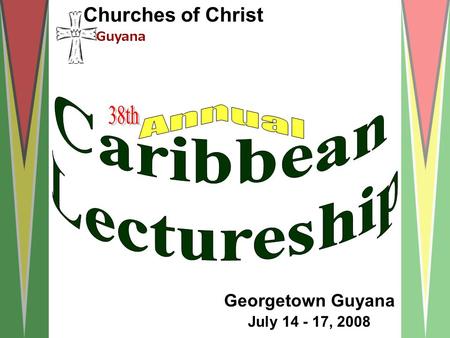 Churches of Christ
Guyana

38th Annual
Caribbean
Lectureship

Georgetown Guyana
July 14 - 17, 2008